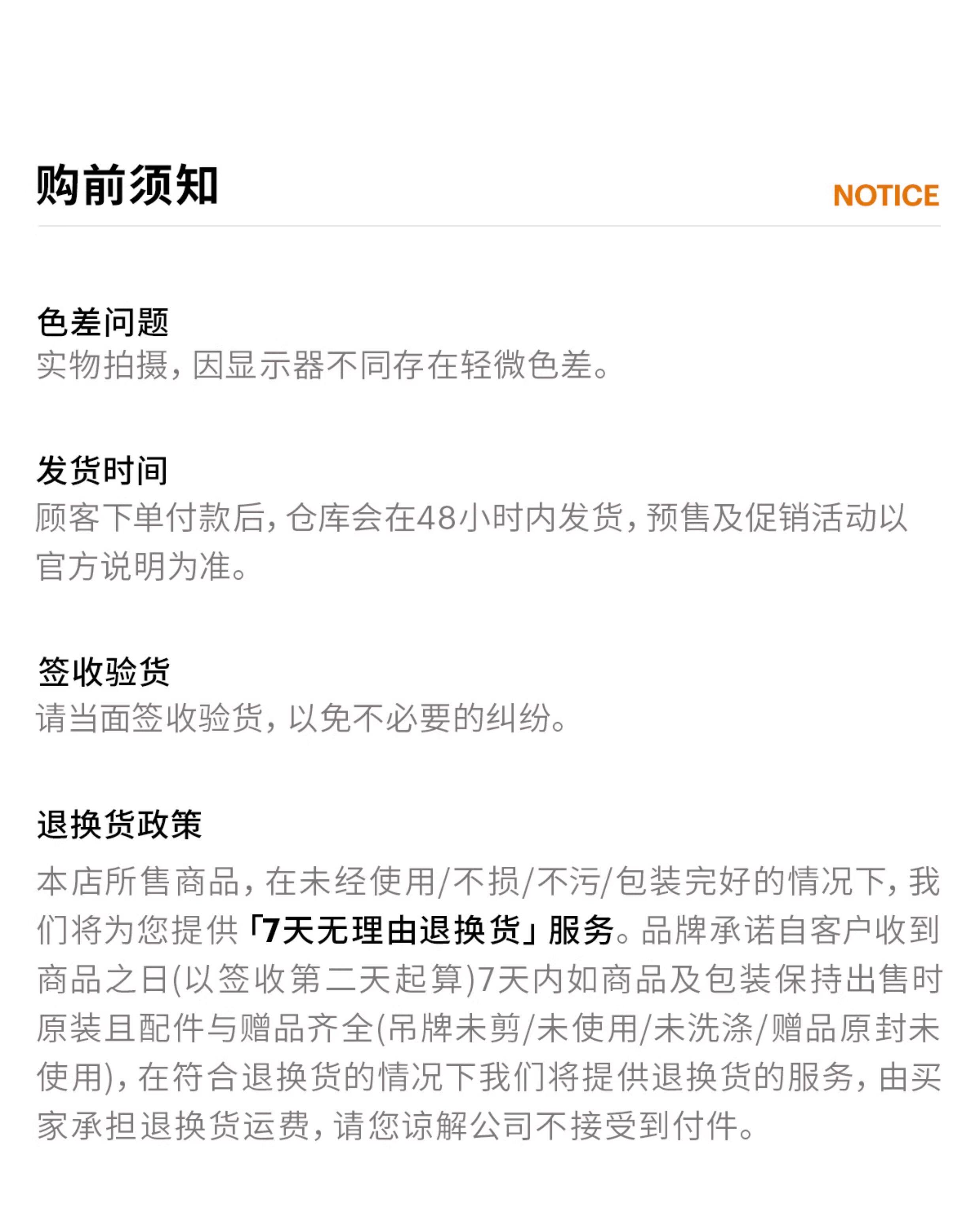 购前须知

NOTICE

色差问题
实物拍摄，因显示器不同存在轻微色差。

发货时间
顾客下单付款后，仓库会在48小时内发货，预售及促销活动以官方说明为准。

签收验货
请当面签收验货，以免不必要的纠纷。

退换货政策
本店所售商品，在未经使用/不损/不污/包装完好的情况下，我们将为您提供「7天无理由退换货」服务。品牌承诺自客户收到商品之日(以签收第二天起算)7天内如商品及包装保持出售时原装且配件与赠品齐全(吊牌未剪/未使用/未洗涤/赠品原封未使用)，在符合退换货的情况下我们将提供退换货的服务，由买家承担退换货运费，请您谅解公司不接受到付件。